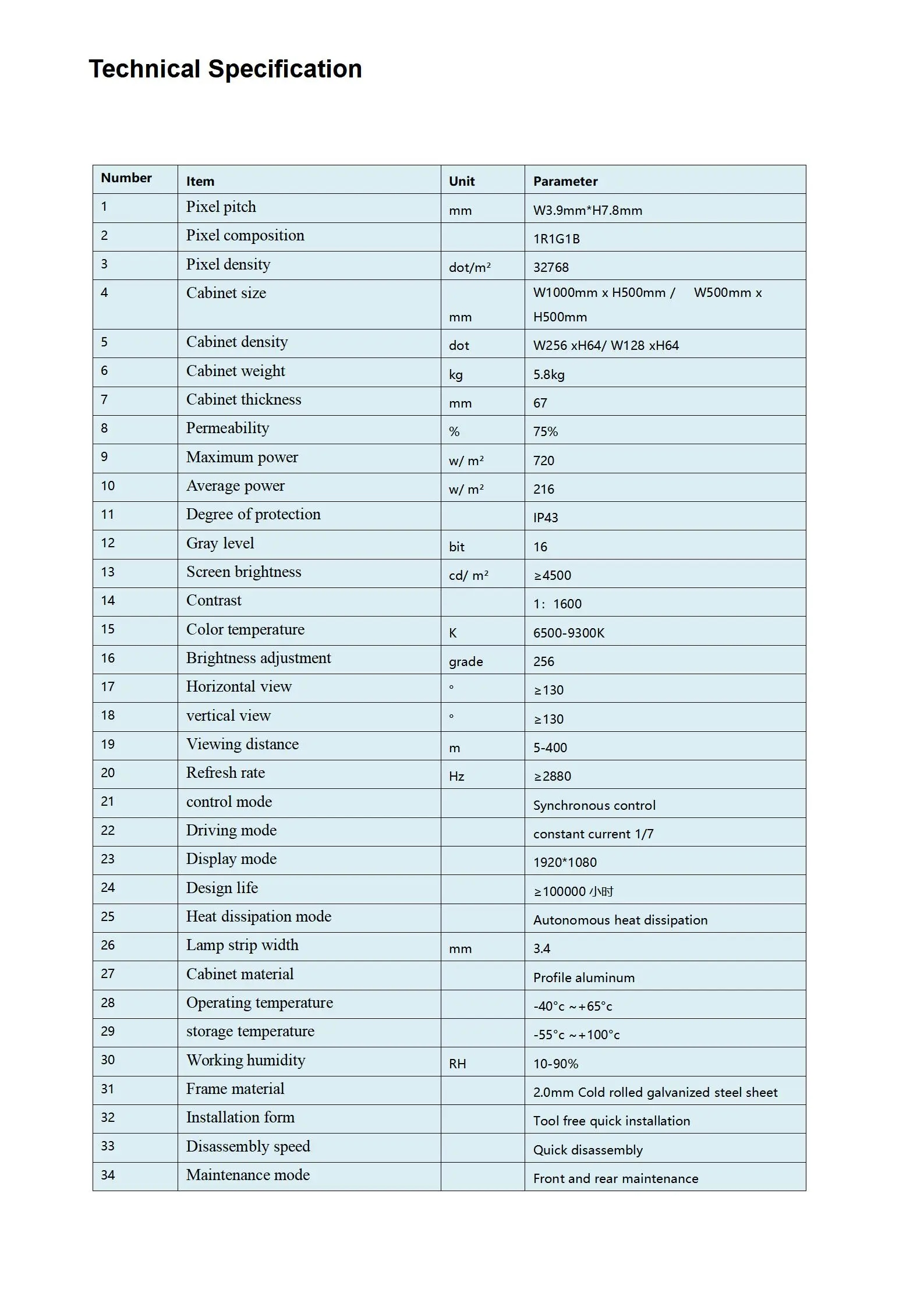 Technical Specification

| Number | Item | Unit | Parameter |
|---|---|---|---|
| 1 | Pixel pitch | mm | W3.9mm*H7.8mm |
| 2 | Pixel composition | | 1R1G1B |
| 3 | Pixel density | dot/m² | 32768 |
| 4 | Cabinet size | mm | W1000mm x H500mm / W500mm x H500mm |
| 5 | Cabinet density | dot | W256 xH64/ W128 xH64 |
| 6 | Cabinet weight | kg | 5.8kg |
| 7 | Cabinet thickness | mm | 67 |
| 8 | Permeability | % | 75% |
| 9 | Maximum power | w/ m² | 720 |
| 10 | Average power | w/ m² | 216 |
| 11 | Degree of protection | | IP43 |
| 12 | Gray level | bit | 16 |
| 13 | Screen brightness | cd/ m² | ≥4500 |
| 14 | Contrast | | 1: 1600 |
| 15 | Color temperature | K | 6500-9300K |
| 16 | Brightness adjustment | grade | 256 |
| 17 | Horizontal view | ° | ≥130 |
| 18 | vertical view | ° | ≥130 |
| 19 | Viewing distance | m | 5-400 |
| 20 | Refresh rate | Hz | ≥2880 |
| 21 | control mode | | Synchronous control |
| 22 | Driving mode | | constant current 1/7 |
| 23 | Display mode | | 1920*1080 |
| 24 | Design life | | ≥100000 小时 |
| 25 | Heat dissipation mode | | Autonomous heat dissipation |
| 26 | Lamp strip width | mm | 3.4 |
| 27 | Cabinet material | | Profile aluminum |
| 28 | Operating temperature | | -40°c ~+65°c |
| 29 | storage temperature | | -55°c ~+100°c |
| 30 | Working humidity | RH | 10-90% |
| 31 | Frame material | | 2.0mm Cold rolled galvanized steel sheet |
| 32 | Installation form | | Tool free quick installation |
| 33 | Disassembly speed | | Quick disassembly |
| 34 | Maintenance mode | | Front and rear maintenance |